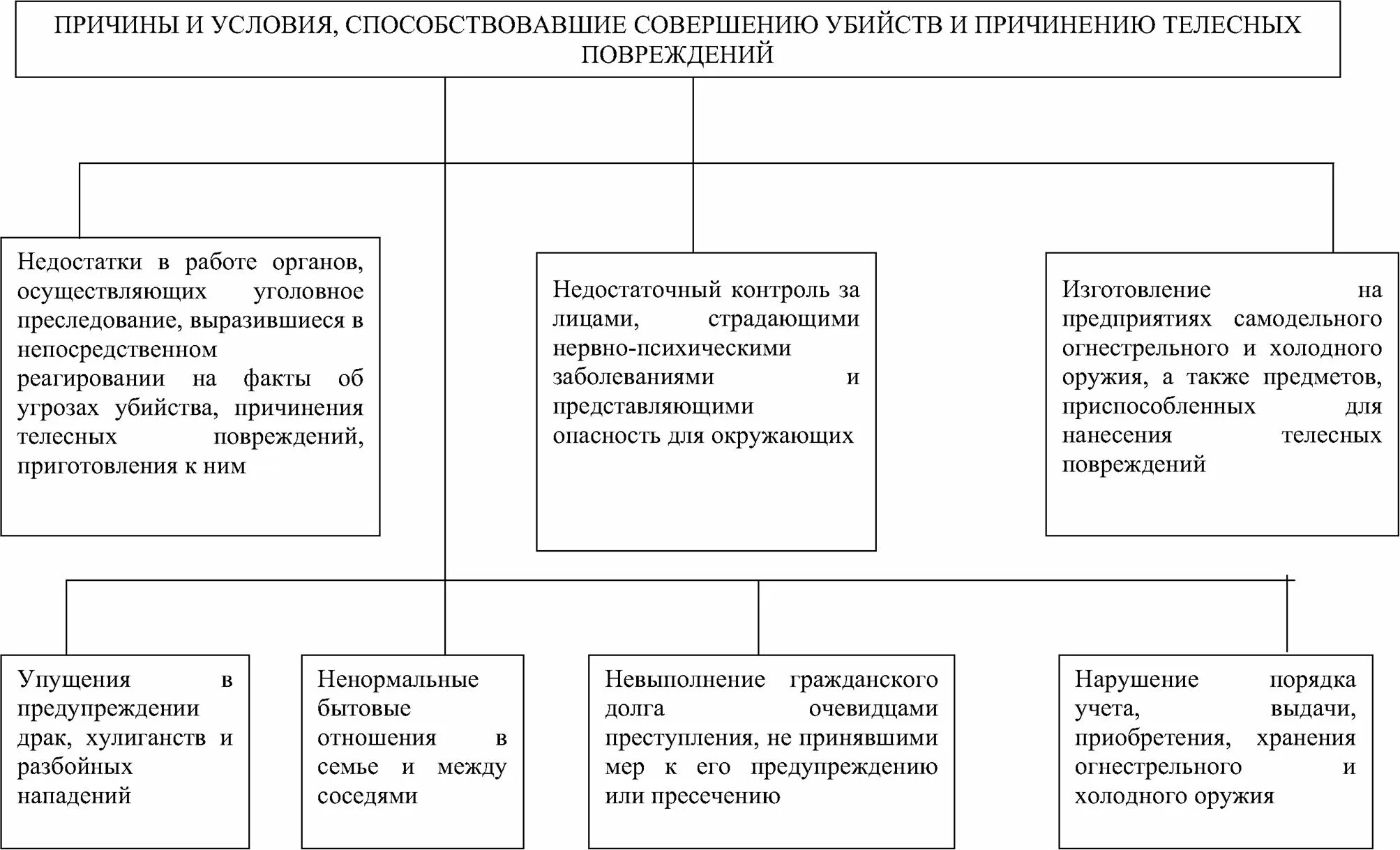 ПРИЧИНЫ И УСЛОВИЯ, СПОСОБСТВОВАВШИЕ СОВЕРШЕНИЮ УБИЙСТВ И ПРИЧИНЕНИЮ ТЕЛЕСНЫХ ПОВРЕЖДЕНИЙ

Недостатки в работе органов, осуществляющих уголовное преследование, выразившиеся в непосредственном реагировании на факты об угрозах убийства, причинения телесных повреждений, приготовления к ним

Недостаточный контроль за лицами, страдающими нервно-психическими заболеваниями и представляющими опасность для окружающих

Изготовление на предприятиях самодельного огнестрельного и холодного оружия, а также предметов, приспособленных для нанесения телесных повреждений

Упущения в предупреждении драк, хулиганств и разбойных нападений

Ненормальные бытовые отношения в семье и между соседями

Невыполнение гражданского долга очевидцами преступления, не принявшими мер к его предупреждению или пресечению

Нарушение порядка учета, выдачи, приобретения, хранения огнестрельного и холодного оружия